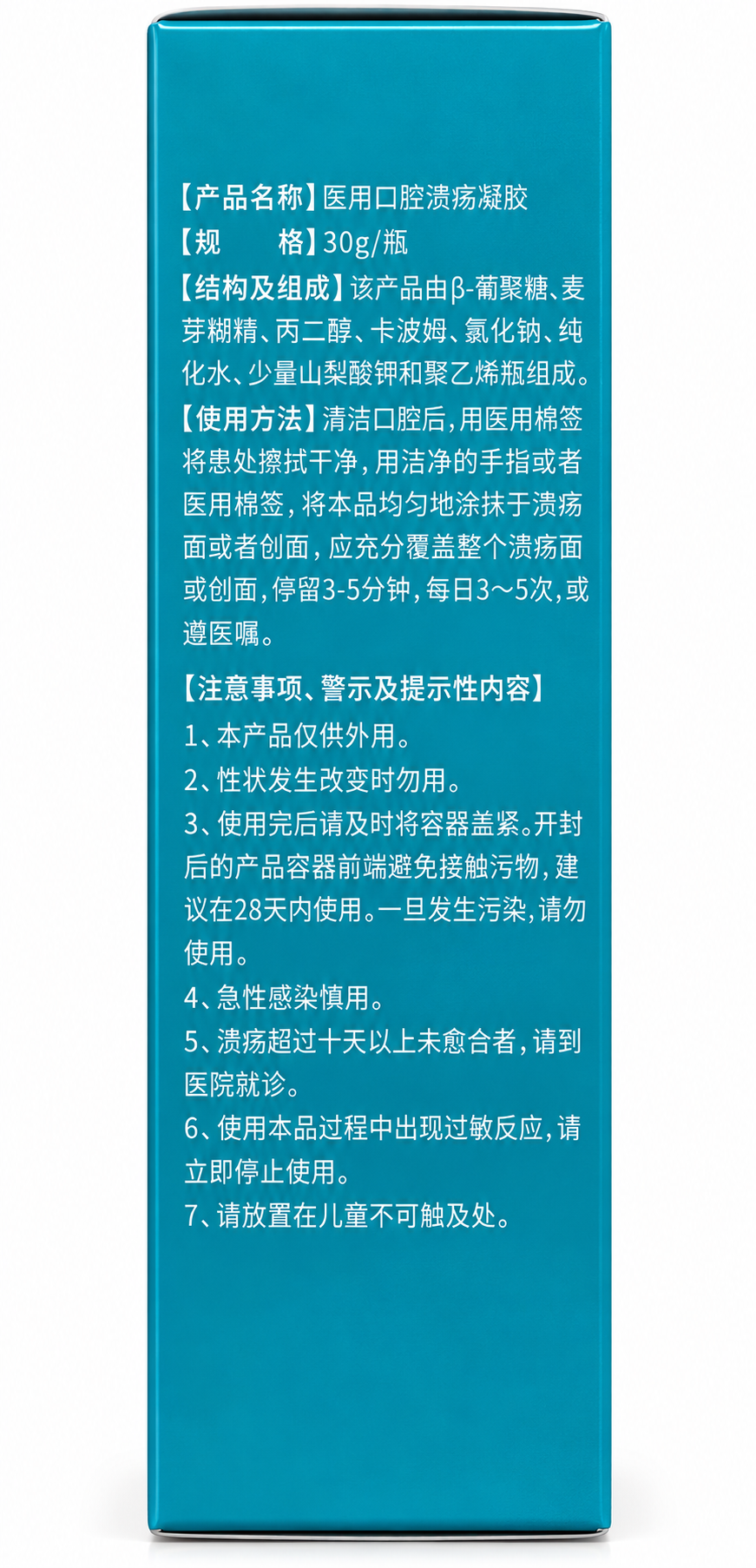 【产品名称】医用口腔溃疡凝胶
【规　　格】30g/瓶
【结构及组成】该产品由β-葡聚糖、麦芽糊精、丙二醇、卡波姆、氯化钠、纯化水、少量山梨酸钾和聚乙烯瓶组成。
【使用方法】清洁口腔后，用医用棉签将患处擦拭干净，用洁净的手指或者医用棉签，将本品均匀地涂抹于溃疡面或者创面，应充分覆盖整个溃疡面或创面，停留3-5分钟，每日3～5次，或遵医嘱。

【注意事项、警示及提示性内容】
1、本产品仅供外用。
2、性状发生改变时勿用。
3、使用完后请及时将容器盖紧。开封后的产品容器前端避免接触污物，建议在28天内使用。一旦发生污染，请勿使用。
4、急性感染慎用。
5、溃疡超过十天以上未愈合者，请到医院就诊。
6、使用本品过程中出现过敏反应，请立即停止使用。
7、请放置在儿童不可触及处。